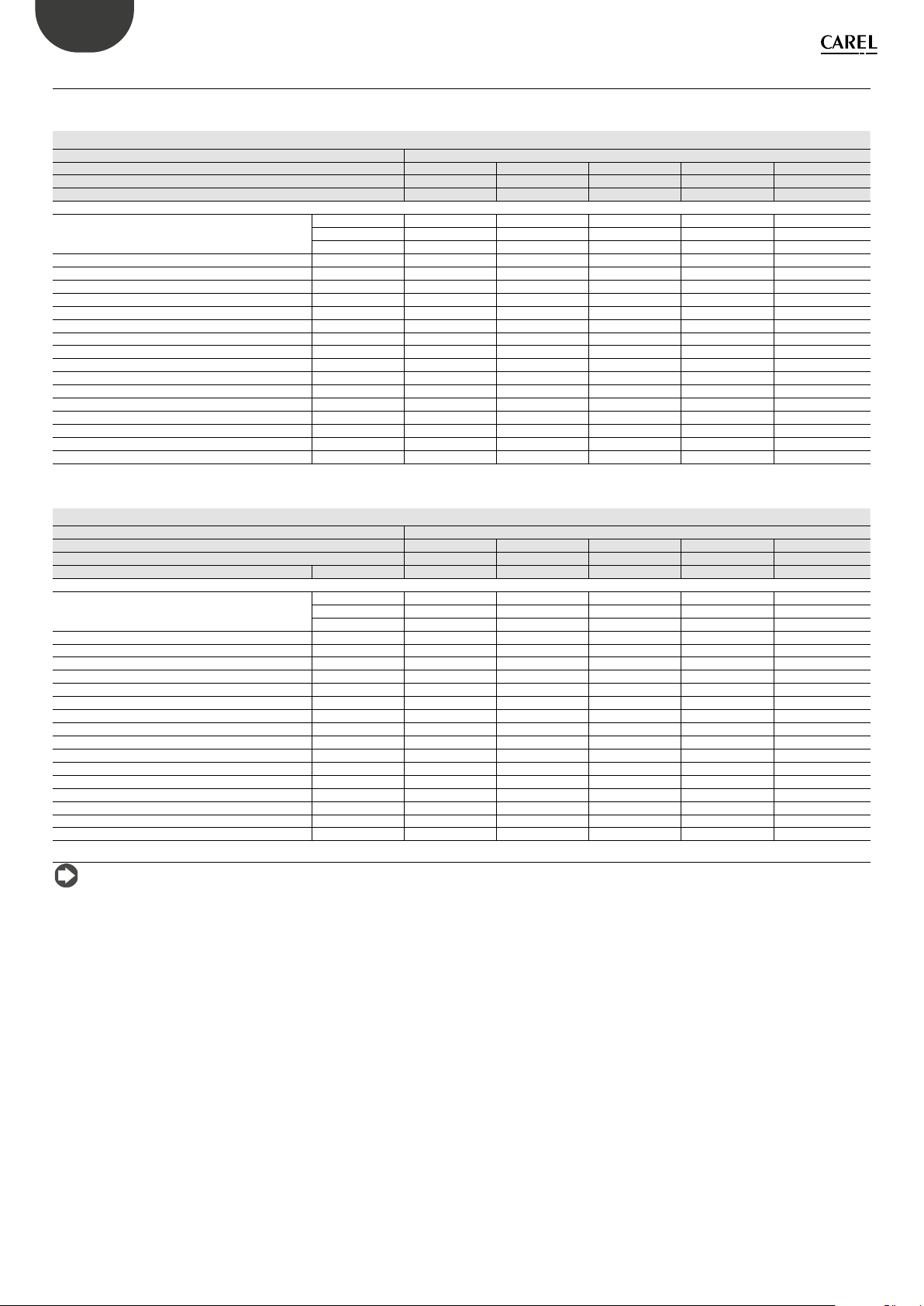 CAREL